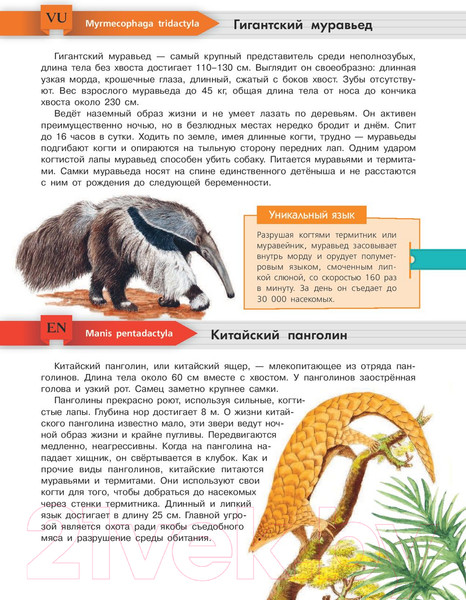 VU Myrmecophaga tridactyla

Гигантский муравьед

Гигантский муравьед — самый крупный представитель среди неполнозубых, длина тела без хвоста достигает 110–130 см. Выглядит он своеобразно: длинная узкая морда, крошечные глаза, длинный, сжатый с боков хвост. Зубы отсутствуют. Вес взрослого муравьеда до 45 кг, общая длина тела от носа до кончика хвоста около 230 см.

Ведёт наземный образ жизни и не умеет лазать по деревьям. Он активен преимущественно ночью, но в безлюдных местах нередко бродит и днём. Спит до 16 часов в сутки. Ходить по земле, имея длинные когти, трудно — муравьеды подгибают когти и опираются на тыльную сторону передних лап. Одним ударом когтистой лапы муравьед способен убить собаку. Питается муравьями и термитами. Самки муравьеда носят на спине единственного детёныша и не расстаются с ним от рождения до следующей беременности.

Уникальный язык

Разрушая когтями термитник или муравейник, муравьед засовывает внутрь морду и орудует полуметровым языком, смоченным липкой слюной, со скоростью 160 раз в минуту. За день он съедает до 30 000 насекомых.

EN Manis pentadactyla

Китайский панголин

Китайский панголин, или китайский ящер, — млекопитающее из отряда панголинов. Длина тела около 60 см вместе с хвостом. У панголинов заострённая голова и узкий рот. Самец заметно крупнее самки.

Панголины прекрасно роют, используя сильные, когтистые лапы. Глубина нор достигает 8 м. О жизни китайского панголина известно мало, эти звери ведут ночной образ жизни и крайне пугливы. Передвигаются медленно, неагрессивны. Когда на панголина нападает хищник, он свёртывается в клубок. Как и прочие виды панголинов, китайские питаются муравьями и термитами. Они используют свои когти для того, чтобы добраться до насекомых через стенки термитника. Длинный и липкий язык достигает в длину 25 см. Главной угрозой является охота ради якобы съедобного мяса и разрушение среды обитания.

21vek.by